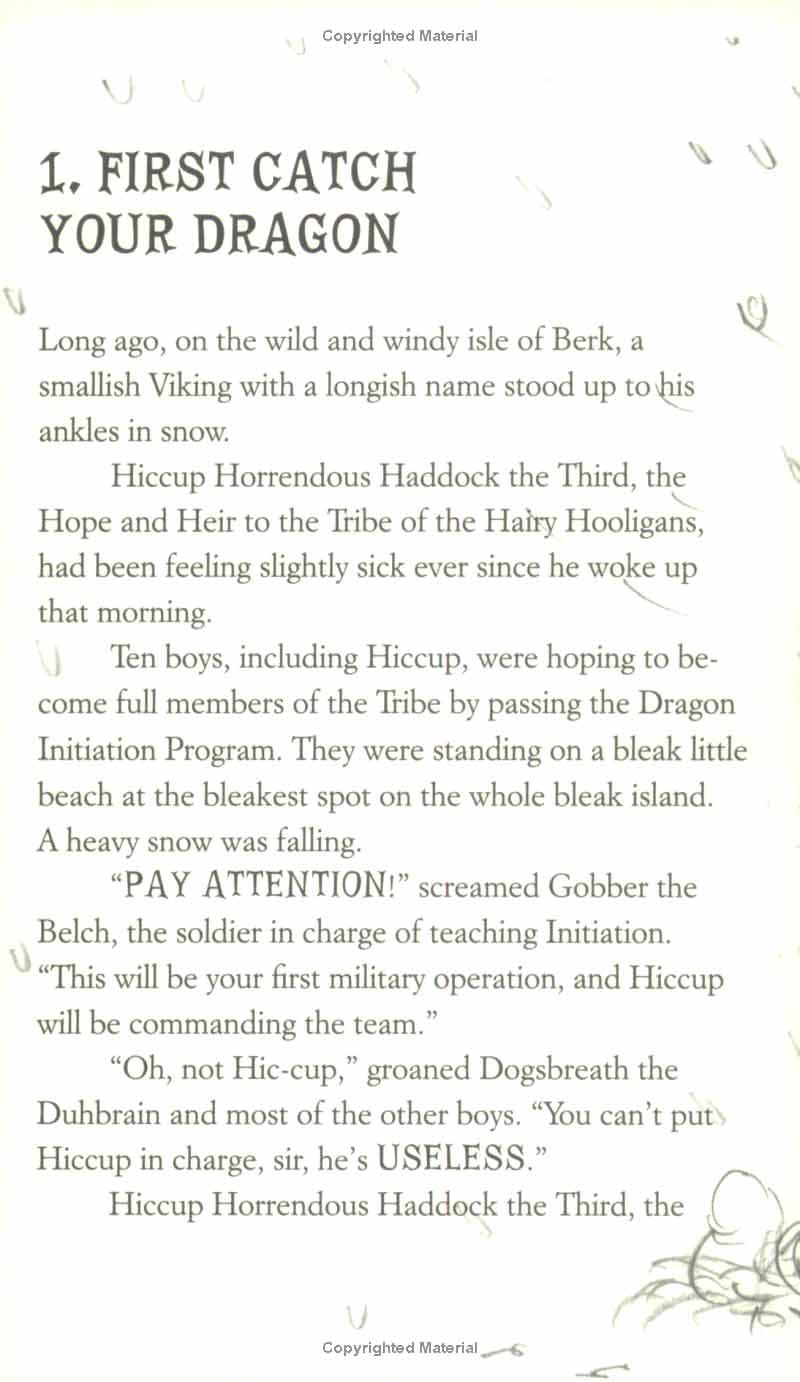 Copyrighted Material

1. FIRST CATCH YOUR DRAGON

Long ago, on the wild and windy isle of Berk, a smallish Viking with a longish name stood up to his ankles in snow.

Hiccup Horrendous Haddock the Third, the Hope and Heir to the Tribe of the Hairy Hooligans, had been feeling slightly sick ever since he woke up that morning.

Ten boys, including Hiccup, were hoping to become full members of the Tribe by passing the Dragon Initiation Program. They were standing on a bleak little beach at the bleakest spot on the whole bleak island. A heavy snow was falling.

"PAY ATTENTION!" screamed Gobber the Belch, the soldier in charge of teaching Initiation. "This will be your first military operation, and Hiccup will be commanding the team."

"Oh, not Hic-cup," groaned Dogsbreath the Duhbrain and most of the other boys. "You can't put Hiccup in charge, sir, he's USELESS."

Hiccup Horrendous Haddock the Third, the

Copyrighted Material